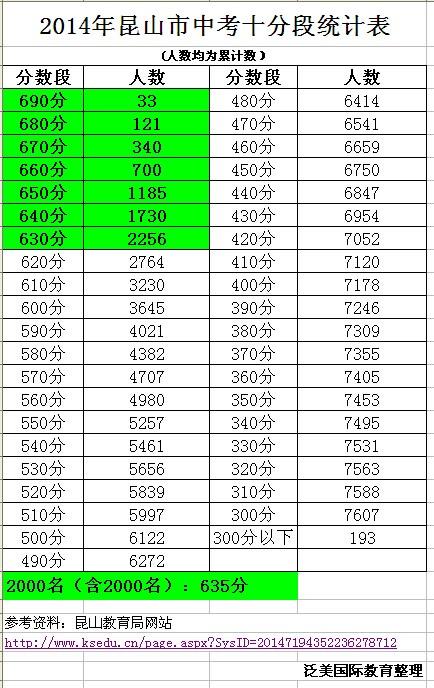 2014年昆山市中考十分段统计表

（人数均为累计数）

| 分数段 | 人数 | 分数段 | 人数 |
|---|---|---|---|
| 690分 | 33 | 480分 | 6414 |
| 680分 | 121 | 470分 | 6541 |
| 670分 | 340 | 460分 | 6659 |
| 660分 | 700 | 450分 | 6750 |
| 650分 | 1185 | 440分 | 6847 |
| 640分 | 1730 | 430分 | 6954 |
| 630分 | 2256 | 420分 | 7052 |
| 620分 | 2764 | 410分 | 7120 |
| 610分 | 3230 | 400分 | 7178 |
| 600分 | 3645 | 390分 | 7246 |
| 590分 | 4021 | 380分 | 7309 |
| 580分 | 4382 | 370分 | 7355 |
| 570分 | 4707 | 360分 | 7405 |
| 560分 | 4980 | 350分 | 7453 |
| 550分 | 5257 | 340分 | 7495 |
| 540分 | 5461 | 330分 | 7531 |
| 530分 | 5656 | 320分 | 7563 |
| 520分 | 5839 | 310分 | 7588 |
| 510分 | 5997 | 300分 | 7607 |
| 500分 | 6122 | 300分以下 | 193 |
| 490分 | 6272 | | |

2000名（含2000名）：635分

参考资料：昆山教育局网站

http://www.ksedu.cn/page.aspx?SysID=20147194352236278712

泛美国际教育整理